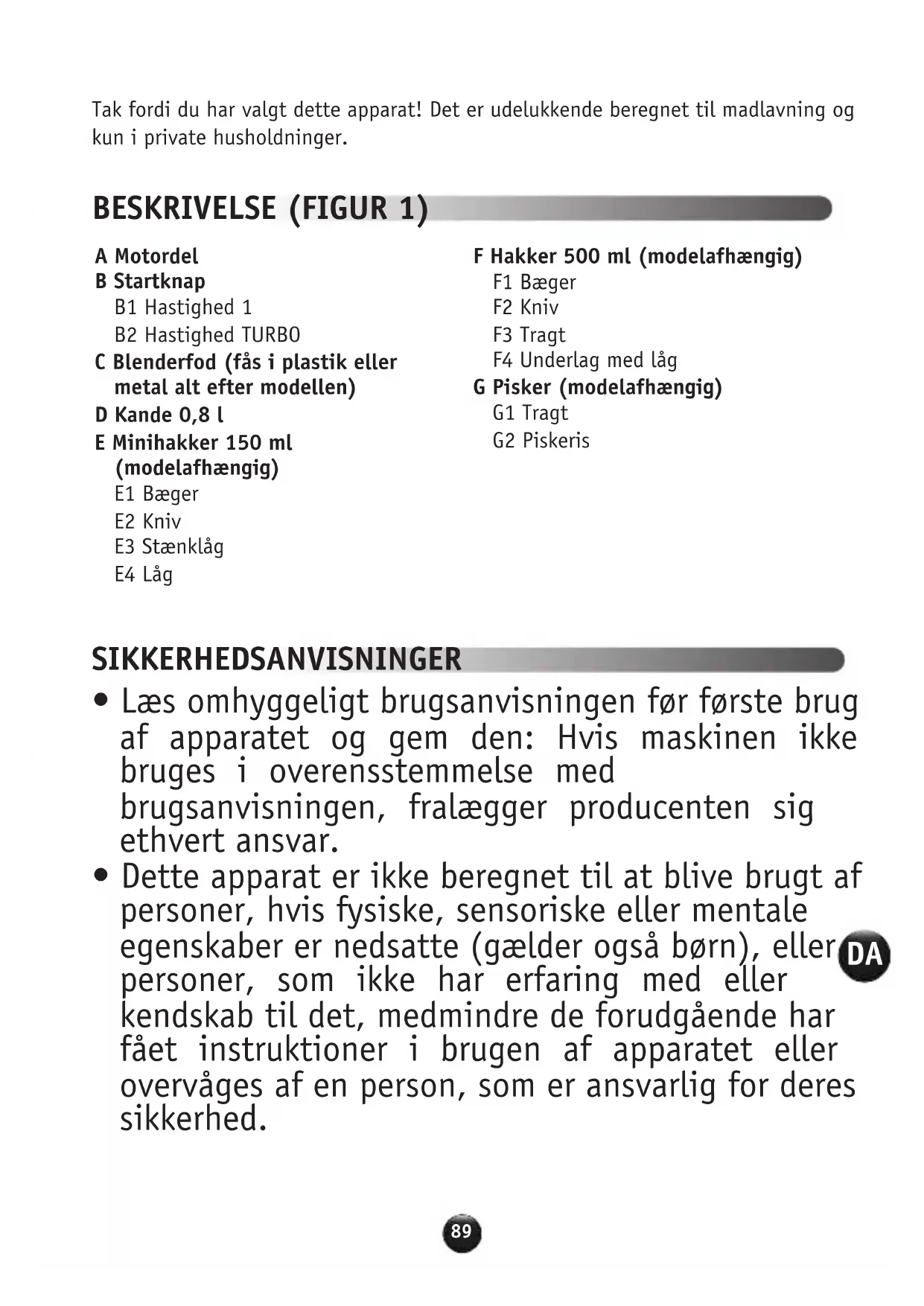 Tak fordi du har valgt dette apparat! Det er udelukkende beregnet til madlavning og kun i private husholdninger.

BESKRIVELSE (FIGUR 1)

A Motordel
B Startknap
B1 Hastighed 1
B2 Hastighed TURBO
C Blenderfod (fås i plastik eller metal alt efter modellen)
D Kande 0,8 l
E Minihakker 150 ml (modelafhængig)
E1 Bæger
E2 Kniv
E3 Stænklåg
E4 Låg

F Hakker 500 ml (modelafhængig)
F1 Bæger
F2 Kniv
F3 Tragt
F4 Underlag med låg
G Pisker (modelafhængig)
G1 Tragt
G2 Piskeris

SIKKERHEDSANVISNINGER

• Læs omhyggeligt brugsanvisningen før første brug af apparatet og gem den: Hvis maskinen ikke bruges i overensstemmelse med brugsanvisningen, fralægger producenten sig ethvert ansvar.
• Dette apparat er ikke beregnet til at blive brugt af personer, hvis fysiske, sensoriske eller mentale egenskaber er nedsatte (gælder også børn), eller personer, som ikke har erfaring med eller kendskab til det, medmindre de forudgående har fået instruktioner i brugen af apparatet eller overvåges af en person, som er ansvarlig for deres sikkerhed.

DA

89